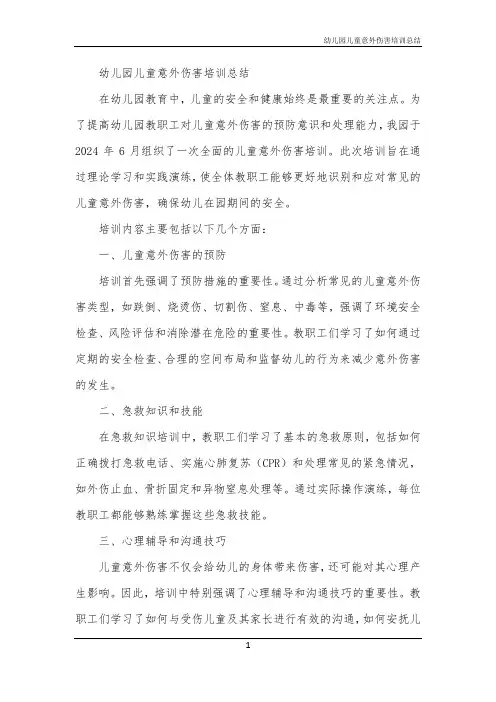 幼儿园儿童意外伤害培训总结

幼儿园儿童意外伤害培训总结

在幼儿园教育中，儿童的安全和健康始终是最重要的关注点。为了提高幼儿园教职工对儿童意外伤害的预防意识和处理能力，我园于2024年6月组织了一次全面的儿童意外伤害培训。此次培训旨在通过理论学习和实践演练，使全体教职工能够更好地识别和应对常见的儿童意外伤害，确保幼儿在园期间的安全。

培训内容主要包括以下几个方面：

一、儿童意外伤害的预防

培训首先强调了预防措施的重要性。通过分析常见的儿童意外伤害类型，如跌倒、烧烫伤、切割伤、窒息、中毒等，强调了环境安全检查、风险评估和消除潜在危险的重要性。教职工们学习了如何通过定期的安全检查、合理的空间布局和监督幼儿的行为来减少意外伤害的发生。

二、急救知识和技能

在急救知识培训中，教职工们学习了基本的急救原则，包括如何正确拨打急救电话、实施心肺复苏（CPR）和处理常见的紧急情况，如外伤止血、骨折固定和异物窒息处理等。通过实际操作演练，每位教职工都能够熟练掌握这些急救技能。

三、心理辅导和沟通技巧

儿童意外伤害不仅会给幼儿的身体带来伤害，还可能对其心理产生影响。因此，培训中特别强调了心理辅导和沟通技巧的重要性。教职工们学习了如何与受伤儿童及其家长进行有效的沟通，如何安抚儿

1